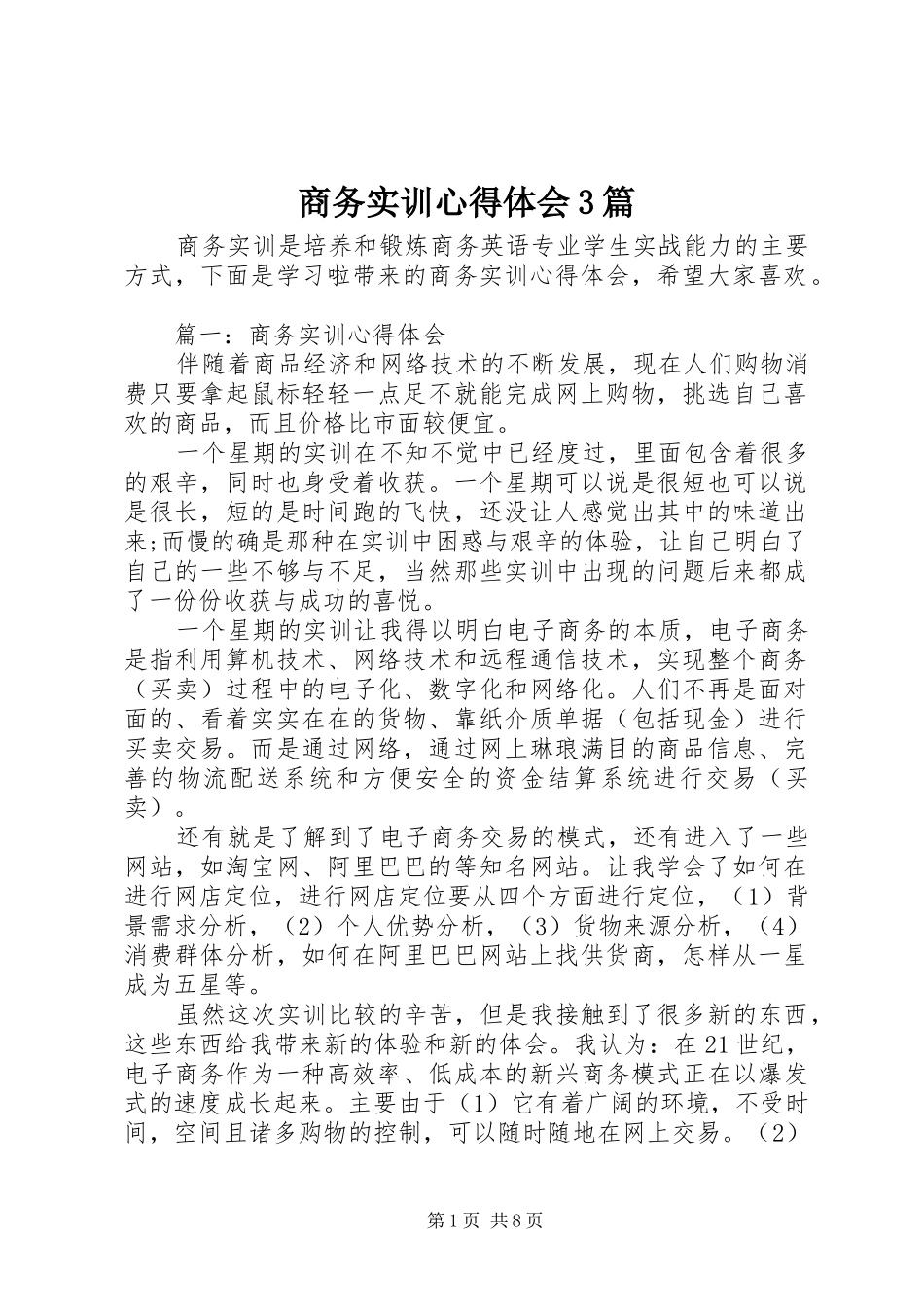 商务实训心得体会3篇

商务实训是培养和锻炼商务英语专业学生实战能力的主要方式，下面是学习啦带来的商务实训心得体会，希望大家喜欢。

篇一：商务实训心得体会

伴随着商品经济和网络技术的不断发展，现在人们购物消费只要拿起鼠标轻轻一点足不就能完成网上购物，挑选自己喜欢的商品，而且价格比市面较便宜。

一个星期的实训在不知不觉中已经度过，里面包含着很多的艰辛，同时也身受着收获。一个星期可以说是很短也可以说是很长，短的是时间跑的飞快，还没让人感觉出其中的味道出来;而慢的确是那种在实训中困惑与艰辛的体验，让自己明白了自己的一些不够与不足，当然那些实训中出现的问题后来都成了一份份收获与成功的喜悦。

一个星期的实训让我得以明白电子商务的本质，电子商务是指利用算机技术、网络技术和远程通信技术，实现整个商务（买卖）过程中的电子化、数字化和网络化。人们不再是面对面的、看着实实在在的货物、靠纸介质单据（包括现金）进行买卖交易。而是通过网络，通过网上琳琅满目的商品信息、完善的物流配送系统和方便安全的资金结算系统进行交易（买卖）。

还有就是了解到了电子商务交易的模式，还有进入了一些网站，如淘宝网、阿里巴巴的等知名网站。让我学会了如何在进行网店定位，进行网店定位要从四个方面进行定位，（1）背景需求分析，（2）个人优势分析，（3）货物来源分析，（4）消费群体分析，如何在阿里巴巴网站上找供货商，怎样从一星成为五星等。

虽然这次实训比较的辛苦，但是我接触到了很多新的东西，这些东西给我带来新的体验和新的体会。我认为：在21世纪，电子商务作为一种高效率、低成本的新兴商务模式正在以爆发式的速度成长起来。主要由于（1）它有着广阔的环境，不受时间，空间且诸多购物的控制，可以随时随地在网上交易。（2）

第1页 共8页